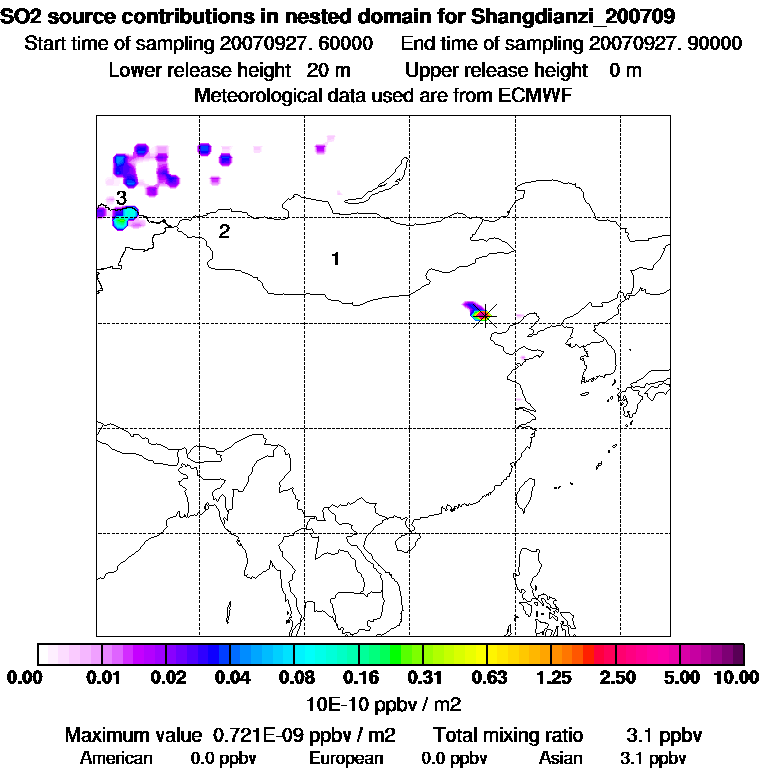 SO2 source contributions in nested domain for Shangdianzi_200709
Start time of sampling 20070927. 60000 End time of sampling 20070927. 90000
Lower release height 20 m Upper release height 0 m
Meteorological data used are from ECMWF

3
2
1

0.00 0.01 0.02 0.04 0.08 0.16 0.31 0.63 1.25 2.50 5.00 10.00
10E-10 ppbv / m2

Maximum value 0.721E-09 ppbv / m2 Total mixing ratio 3.1 ppbv
American 0.0 ppbv European 0.0 ppbv Asian 3.1 ppbv